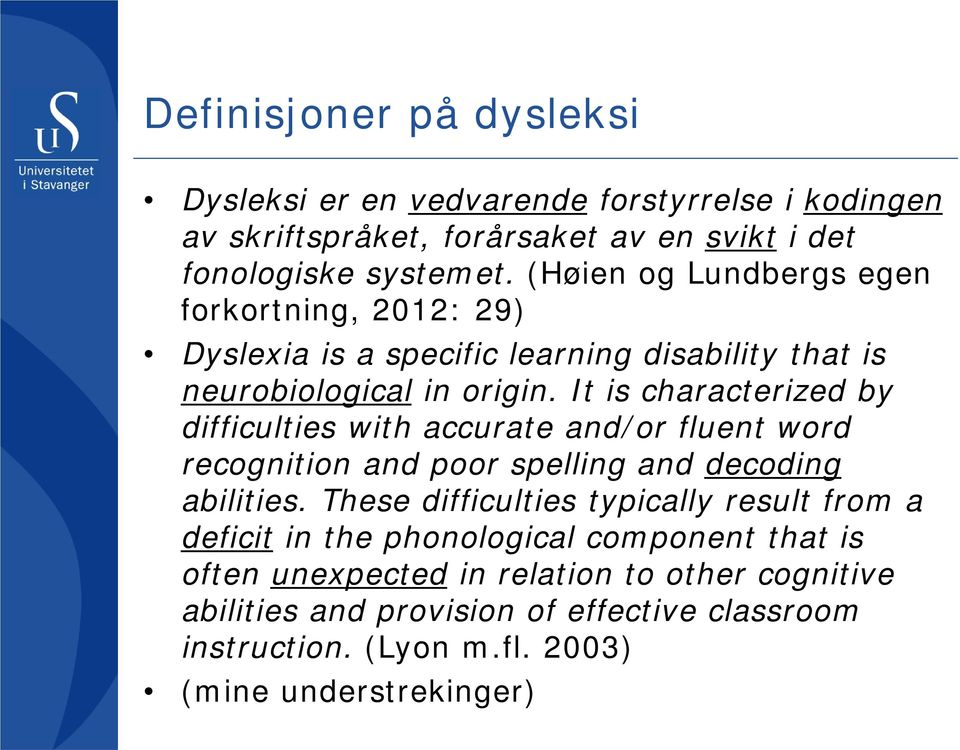 US
Universitetet i Stavanger

Definisjoner på dysleksi

• Dysleksi er en vedvarende forstyrrelse i kodingen av skriftspråket, forårsaket av en svikt i det fonologiske systemet. (Høien og Lundbergs egen forkortning, 2012: 29)
• Dyslexia is a specific learning disability that is neurobiological in origin. It is characterized by difficulties with accurate and/or fluent word recognition and poor spelling and decoding abilities. These difficulties typically result from a deficit in the phonological component that is often unexpected in relation to other cognitive abilities and provision of effective classroom instruction. (Lyon m.fl. 2003)
• (mine understrekinger)